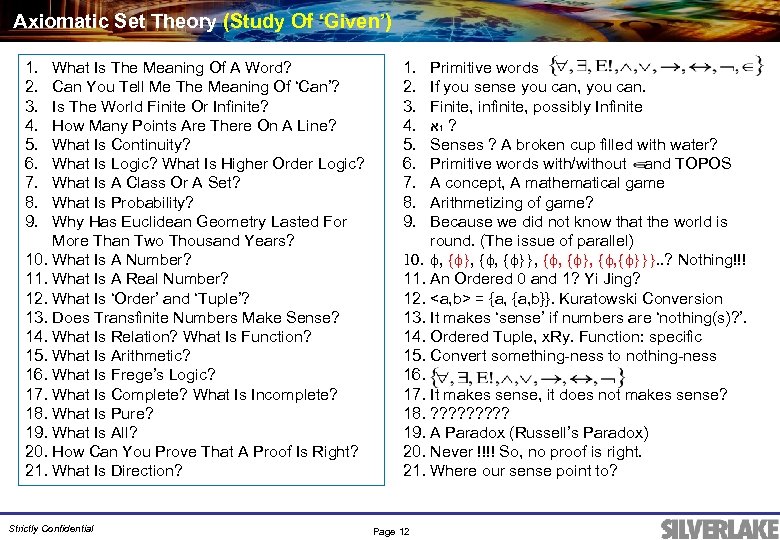 Axiomatic Set Theory (Study Of 'Given')

1. What Is The Meaning Of A Word?
2. Can You Tell Me The Meaning Of 'Can'?
3. Is The World Finite Or Infinite?
4. How Many Points Are There On A Line?
5. What Is Continuity?
6. What Is Logic? What Is Higher Order Logic?
7. What Is A Class Or A Set?
8. What Is Probability?
9. Why Has Euclidean Geometry Lasted For More Than Two Thousand Years?
10. What Is A Number?
11. What Is A Real Number?
12. What Is 'Order' and 'Tuple'?
13. Does Transfinite Numbers Make Sense?
14. What Is Relation? What Is Function?
15. What Is Arithmetic?
16. What Is Frege's Logic?
17. What Is Complete? What Is Incomplete?
18. What Is Pure?
19. What Is All?
20. How Can You Prove That A Proof Is Right?
21. What Is Direction?

1. Primitive words $\{\forall, \exists, E!, \wedge, \vee, \rightarrow, \leftrightarrow, \neg, \in\}$
2. If you sense you can, you can.
3. Finite, infinite, possibly Infinite
4. $\aleph_1$ ?
5. Senses ? A broken cup filled with water?
6. Primitive words with/without $\in$ and TOPOS
7. A concept, A mathematical game
8. Arithmetizing of game?
9. Because we did not know that the world is round. (The issue of parallel)
10. $\phi$, $\{\phi\}$, $\{\phi, \{\phi\}\}$, $\{\phi, \{\phi\}, \{\phi,\{\phi\}\}\}$..? Nothing!!!
11. An Ordered 0 and 1? Yi Jing?
12. <a,b> = {a, {a,b}}. Kuratowski Conversion
13. It makes 'sense' if numbers are 'nothing(s)?'.
14. Ordered Tuple, xRy. Function: specific
15. Convert something-ness to nothing-ness
16. $\{\forall, \exists, E!, \wedge, \vee, \rightarrow, \leftrightarrow, \neg\}$
17. It makes sense, it does not makes sense?
18. ?????????
19. A Paradox (Russell's Paradox)
20. Never !!!! So, no proof is right.
21. Where our sense point to?

Strictly Confidential
Page 12
SILVERLAKE